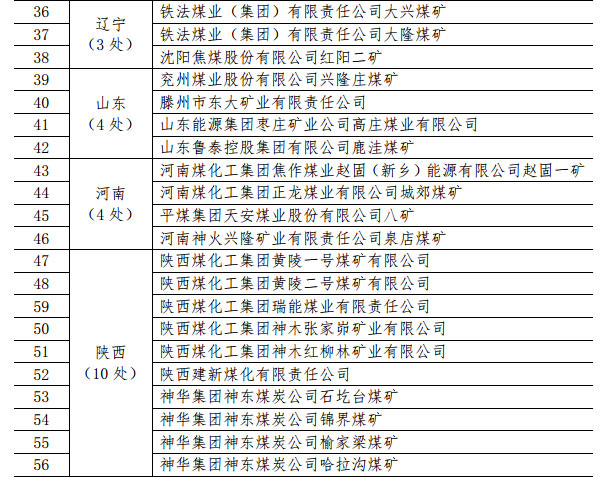 | 36 | 辽宁（3 处） | 铁法煤业（集团）有限责任公司大兴煤矿 |
|---|---|---|
| 37 | | 铁法煤业（集团）有限责任公司大隆煤矿 |
| 38 | | 沈阳焦煤股份有限公司红阳二矿 |
| 39 | 山东（4 处） | 兖州煤业股份有限公司兴隆庄煤矿 |
| 40 | | 滕州市东大矿业有限责任公司 |
| 41 | | 山东能源集团枣庄矿业公司高庄煤业有限公司 |
| 42 | | 山东鲁泰控股集团有限公司鹿洼煤矿 |
| 43 | 河南（4 处） | 河南煤化工集团焦作煤业赵固（新乡）能源有限公司赵固一矿 |
| 44 | | 河南煤化工集团正龙煤业有限公司城郊煤矿 |
| 45 | | 平煤集团天安煤业股份有限公司八矿 |
| 46 | | 河南神火兴隆矿业有限责任公司泉店煤矿 |
| 47 | 陕西（10 处） | 陕西煤化工集团黄陵一号煤矿有限公司 |
| 48 | | 陕西煤化工集团黄陵二号煤矿有限公司 |
| 59 | | 陕西煤化工集团瑞能煤业有限责任公司 |
| 50 | | 陕西煤化工集团神木张家峁矿业有限公司 |
| 51 | | 陕西煤化工集团神木红柳林矿业有限公司 |
| 52 | | 陕西建新煤化有限责任公司 |
| 53 | | 神华集团神东煤炭公司石圪台煤矿 |
| 54 | | 神华集团神东煤炭公司锦界煤矿 |
| 55 | | 神华集团神东煤炭公司榆家梁煤矿 |
| 56 | | 神华集团神东煤炭公司哈拉沟煤矿 |